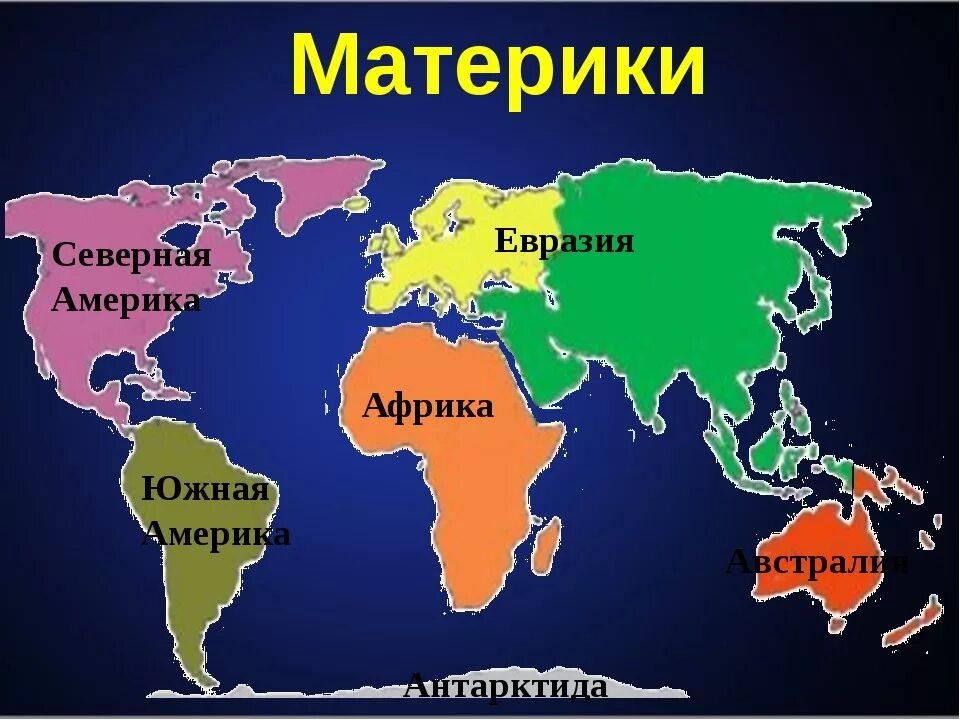 Материки

Северная Америка

Евразия

Африка

Южная Америка

Австралия

Антарктида